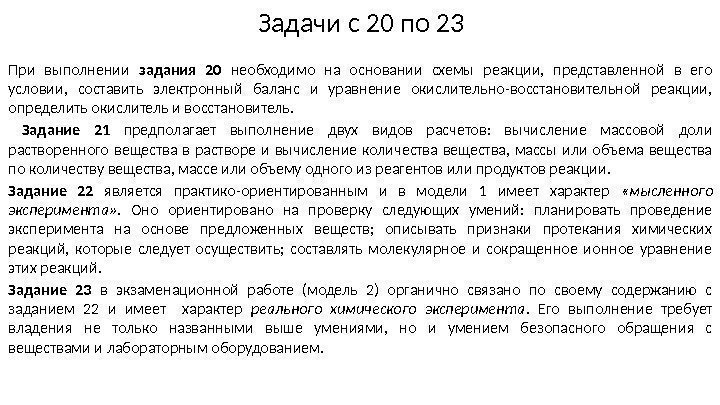 Задачи с 20 по 23

При выполнении задания 20 необходимо на основании схемы реакции, представленной в его условии, составить электронный баланс и уравнение окислительно-восстановительной реакции, определить окислитель и восстановитель.

Задание 21 предполагает выполнение двух видов расчетов: вычисление массовой доли растворенного вещества в растворе и вычисление количества вещества, массы или объема вещества по количеству вещества, массе или объему одного из реагентов или продуктов реакции.

Задание 22 является практико-ориентированным и в модели 1 имеет характер «мысленного эксперимента». Оно ориентировано на проверку следующих умений: планировать проведение эксперимента на основе предложенных веществ; описывать признаки протекания химических реакций, которые следует осуществить; составлять молекулярное и сокращенное ионное уравнение этих реакций.

Задание 23 в экзаменационной работе (модель 2) органично связано по своему содержанию с заданием 22 и имеет характер реального химического эксперимента. Его выполнение требует владения не только названными выше умениями, но и умением безопасного обращения с веществами и лабораторным оборудованием.